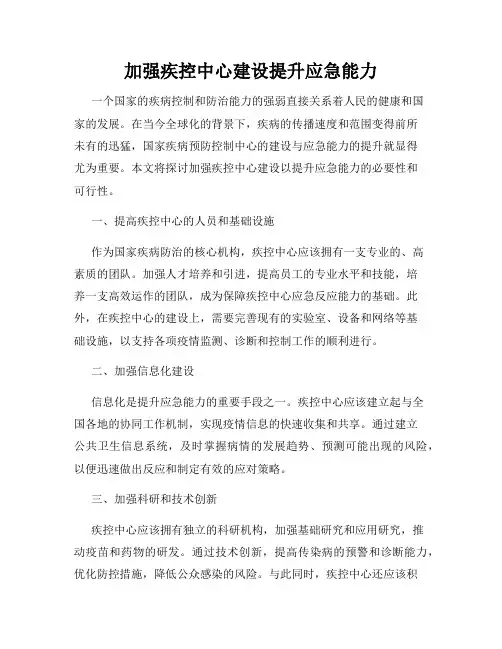 加强疾控中心建设提升应急能力

一个国家的疾病控制和防治能力的强弱直接关系着人民的健康和国家的发展。在当今全球化的背景下，疾病的传播速度和范围变得前所未有的迅猛，国家疾病预防控制中心的建设与应急能力的提升就显得尤为重要。本文将探讨加强疾控中心建设以提升应急能力的必要性和可行性。

一、提高疾控中心的人员和基础设施

作为国家疾病防治的核心机构，疾控中心应该拥有一支专业的、高素质的团队。加强人才培养和引进，提高员工的专业水平和技能，培养一支高效运作的团队，成为保障疾控中心应急反应能力的基础。此外，在疾控中心的建设上，需要完善现有的实验室、设备和网络等基础设施，以支持各项疫情监测、诊断和控制工作的顺利进行。

二、加强信息化建设

信息化是提升应急能力的重要手段之一。疾控中心应该建立起与全国各地的协同工作机制，实现疫情信息的快速收集和共享。通过建立公共卫生信息系统，及时掌握病情的发展趋势、预测可能出现的风险，以便迅速做出反应和制定有效的应对策略。

三、加强科研和技术创新

疾控中心应该拥有独立的科研机构，加强基础研究和应用研究，推动疫苗和药物的研发。通过技术创新，提高传染病的预警和诊断能力，优化防控措施，降低公众感染的风险。与此同时，疾控中心还应该积